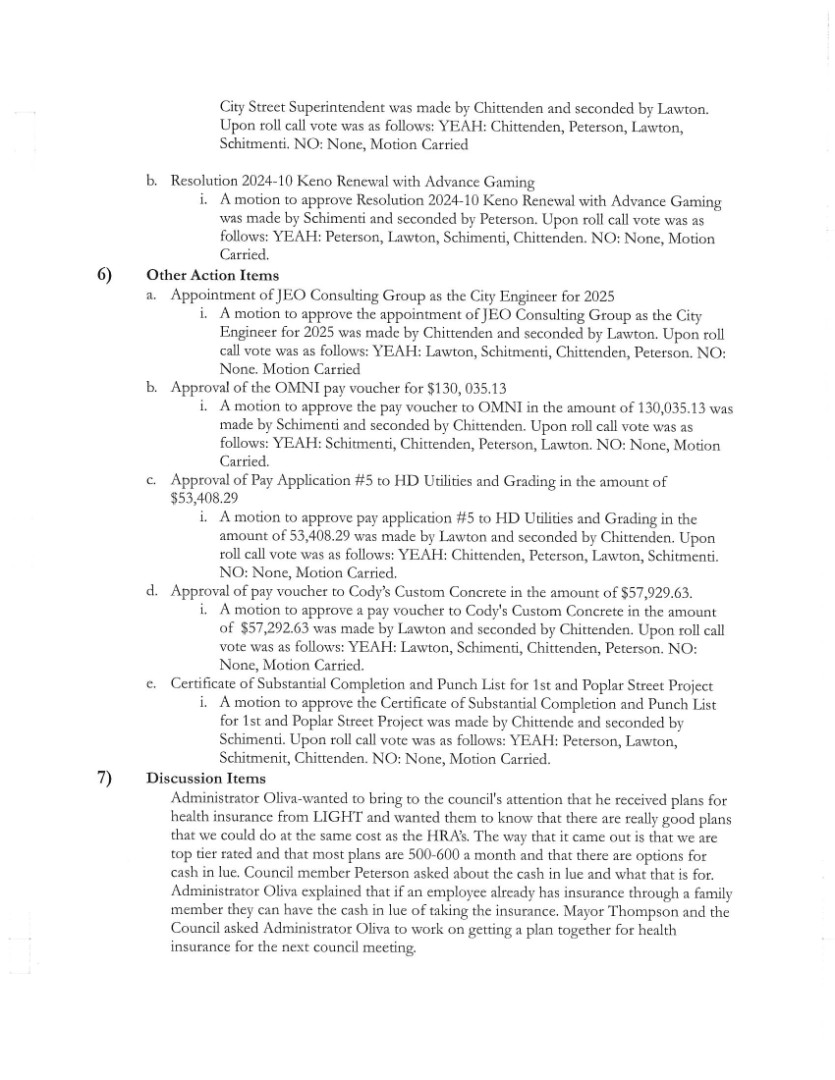 City Street Superintendent was made by Chittenden and seconded by Lawton. Upon roll call vote was as follows: YEAH: Chittenden, Peterson, Lawton, Schitmenti. NO: None, Motion Carried

b. Resolution 2024-10 Keno Renewal with Advance Gaming
i. A motion to approve Resolution 2024-10 Keno Renewal with Advance Gaming was made by Schimenti and seconded by Peterson. Upon roll call vote was as follows: YEAH: Peterson, Lawton, Schimenti, Chittenden. NO: None, Motion Carried.

6) Other Action Items
a. Appointment of JEO Consulting Group as the City Engineer for 2025
i. A motion to approve the appointment of JEO Consulting Group as the City Engineer for 2025 was made by Chittenden and seconded by Lawton. Upon roll call vote was as follows: YEAH: Lawton, Schitmenti, Chittenden, Peterson. NO: None. Motion Carried
b. Approval of the OMNI pay voucher for $130, 035.13
i. A motion to approve the pay voucher to OMNI in the amount of 130,035.13 was made by Schimenti and seconded by Chittenden. Upon roll call vote was as follows: YEAH: Schitmenti, Chittenden, Peterson, Lawton. NO: None, Motion Carried.
c. Approval of Pay Application #5 to HD Utilities and Grading in the amount of $53,408.29
i. A motion to approve pay application #5 to HD Utilities and Grading in the amount of 53,408.29 was made by Lawton and seconded by Chittenden. Upon roll call vote was as follows: YEAH: Chittenden, Peterson, Lawton, Schitmenti. NO: None, Motion Carried.
d. Approval of pay voucher to Cody's Custom Concrete in the amount of $57,929.63.
i. A motion to approve a pay voucher to Cody's Custom Concrete in the amount of $57,292.63 was made by Lawton and seconded by Chittenden. Upon roll call vote was as follows: YEAH: Lawton, Schimenti, Chittenden, Peterson. NO: None, Motion Carried.
e. Certificate of Substantial Completion and Punch List for 1st and Poplar Street Project
i. A motion to approve the Certificate of Substantial Completion and Punch List for 1st and Poplar Street Project was made by Chittende and seconded by Schimenti. Upon roll call vote was as follows: YEAH: Peterson, Lawton, Schitmenit, Chittenden. NO: None, Motion Carried.

7) Discussion Items
Administrator Oliva-wanted to bring to the council's attention that he received plans for health insurance from LIGHT and wanted them to know that there are really good plans that we could do at the same cost as the HRA's. The way that it came out is that we are top tier rated and that most plans are 500-600 a month and that there are options for cash in lue. Council member Peterson asked about the cash in lue and what that is for. Administrator Oliva explained that if an employee already has insurance through a family member they can have the cash in lue of taking the insurance. Mayor Thompson and the Council asked Administrator Oliva to work on getting a plan together for health insurance for the next council meeting.